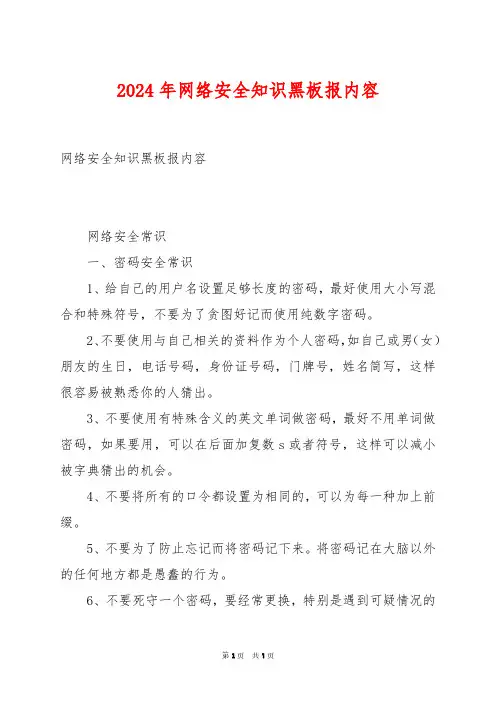 2024年网络安全知识黑板报内容

网络安全知识黑板报内容

网络安全常识

一、密码安全常识

1、给自己的用户名设置足够长度的密码，最好使用大小写混合和特殊符号，不要为了贪图好记而使用纯数字密码。

2、不要使用与自己相关的资料作为个人密码，如自己或男(女)朋友的生日，电话号码，身份证号码，门牌号，姓名简写，这样很容易被熟悉你的人猜出。

3、不要使用有特殊含义的英文单词做密码，最好不用单词做密码，如果要用，可以在后面加复数s或者符号，这样可以减小被字典猜出的机会。

4、不要将所有的口令都设置为相同的，可以为每一种加上前缀。

5、不要为了防止忘记而将密码记下来。将密码记在大脑以外的任何地方都是愚蠢的行为。

6、不要死守一个密码，要经常更换，特别是遇到可疑情况的

第1页 共1页